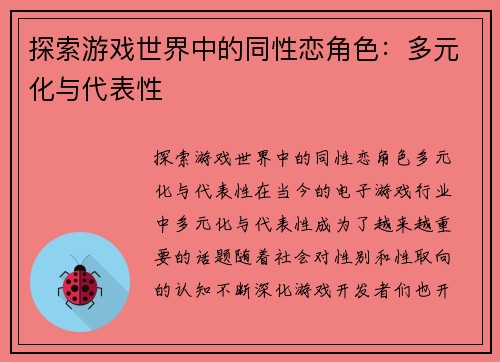 探索游戏世界中的同性恋角色：多元化与代表性

探索游戏世界中的同性恋角色多元化与代表性在当今的电子游戏行业中多元化与代表性成为了越来越重要的话题随着社会对性别和性取向的认知不断深化游戏开发者们也开